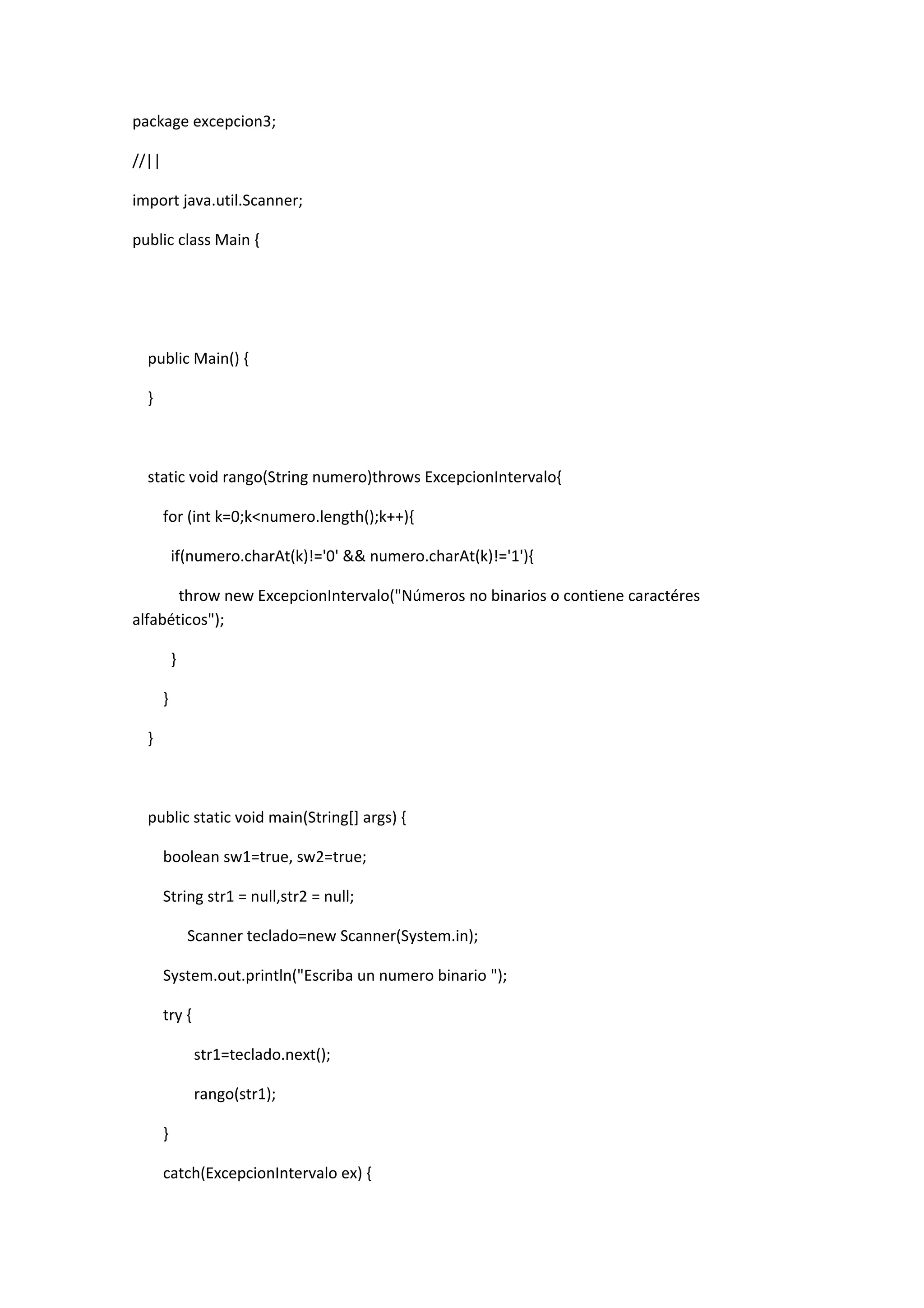 package excepcion3;

//||

import java.util.Scanner;

public class Main {

public Main() {

}

static void rango(String numero)throws ExcepcionIntervalo{

for (int k=0;k<numero.length();k++){

if(numero.charAt(k)!='0' && numero.charAt(k)!='1'){

throw new ExcepcionIntervalo("Números no binarios o contiene caractéres alfabéticos");

}

}

}

public static void main(String[] args) {

boolean sw1=true, sw2=true;

String str1 = null,str2 = null;

Scanner teclado=new Scanner(System.in);

System.out.println("Escriba un numero binario ");

try {

str1=teclado.next();

rango(str1);

}

catch(ExcepcionIntervalo ex) {